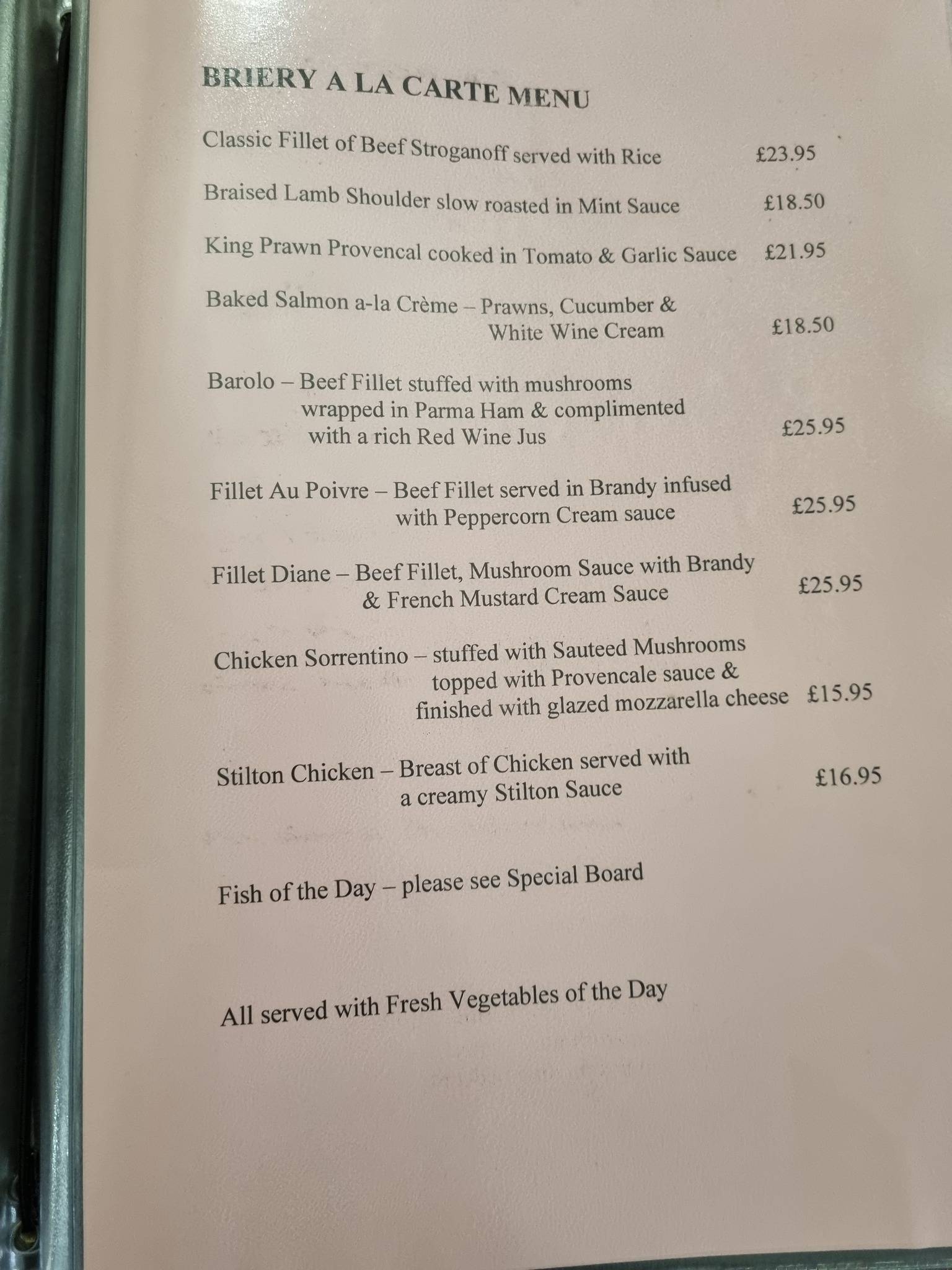 BRIERY A LA CARTE MENU

Classic Fillet of Beef Stroganoff served with Rice £23.95

Braised Lamb Shoulder slow roasted in Mint Sauce £18.50

King Prawn Provencal cooked in Tomato & Garlic Sauce £21.95

Baked Salmon a-la Crème – Prawns, Cucumber & White Wine Cream £18.50

Barolo – Beef Fillet stuffed with mushrooms wrapped in Parma Ham & complimented with a rich Red Wine Jus £25.95

Fillet Au Poivre – Beef Fillet served in Brandy infused with Peppercorn Cream sauce £25.95

Fillet Diane – Beef Fillet, Mushroom Sauce with Brandy & French Mustard Cream Sauce £25.95

Chicken Sorrentino – stuffed with Sauteed Mushrooms topped with Provencale sauce & finished with glazed mozzarella cheese £15.95

Stilton Chicken – Breast of Chicken served with a creamy Stilton Sauce £16.95

Fish of the Day – please see Special Board

All served with Fresh Vegetables of the Day